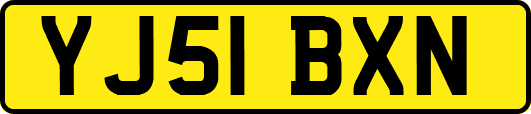 YJ51 BXN